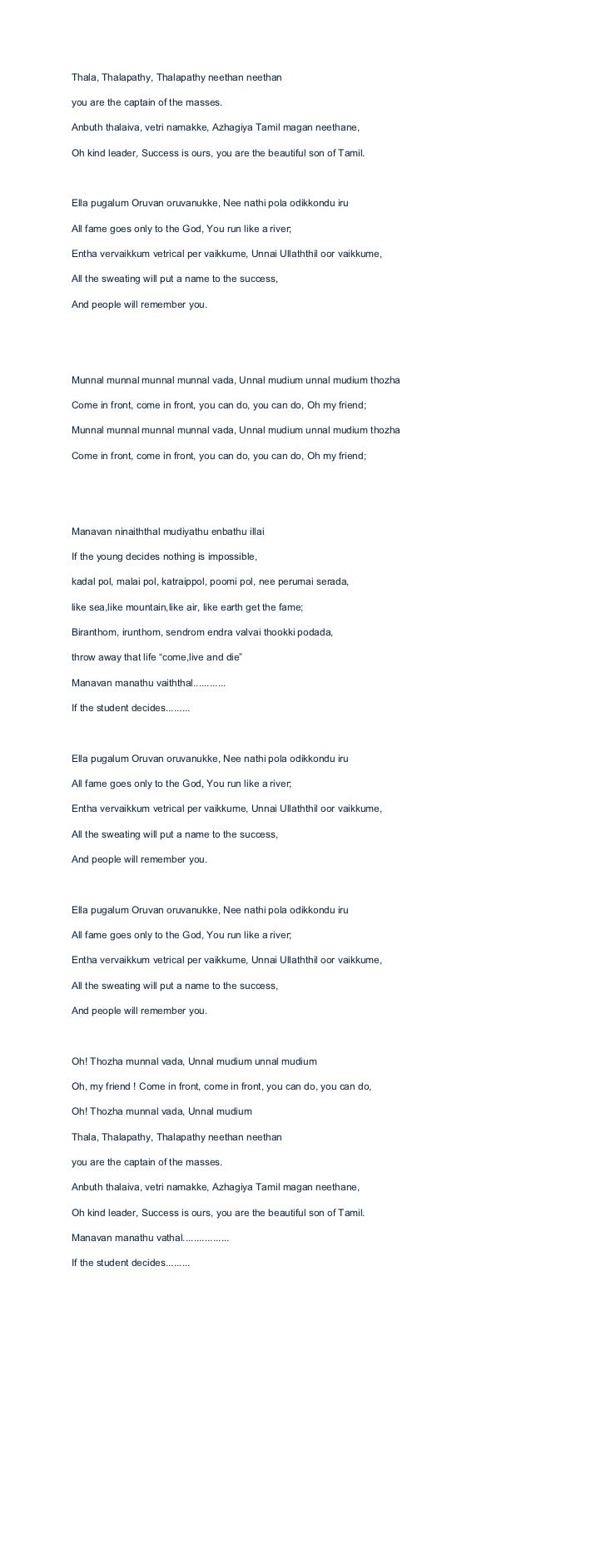 Thala, Thalapathy, Thalapathy neethan neethan

you are the captain of the masses.

Anbuth thalaiva, vetri namakke, Azhagiya Tamil magan neethane,

Oh kind leader, Success is ours, you are the beautiful son of Tamil.

Ella pugalum Oruvan oruvanukke, Nee nathi pola odikkondu iru

All fame goes only to the God, You run like a river;

Entha vervaikkum vetrical per vaikkume, Unnai Ullaththil oor vaikkume,

All the sweating will put a name to the success,

And people will remember you.

Munnal munnal munnal munnal vada, Unnal mudium unnal mudium thozha

Come in front, come in front, you can do, you can do, Oh my friend;

Munnal munnal munnal munnal vada, Unnal mudium unnal mudium thozha

Come in front, come in front, you can do, you can do, Oh my friend;

Manavan ninaiththal mudiyathu enbathu illai

If the young decides nothing is impossible,

kadal pol, malai pol, katraippol, poomi pol, nee perumai serada,

like sea,like mountain,like air, like earth get the fame;

Biranthom, irunthom, sendrom endra valvai thookki podada,

throw away that life “come,live and die”

Manavan manathu vaiththal............

If the student decides.........

Ella pugalum Oruvan oruvanukke, Nee nathi pola odikkondu iru

All fame goes only to the God, You run like a river;

Entha vervaikkum vetrical per vaikkume, Unnai Ullaththil oor vaikkume,

All the sweating will put a name to the success,

And people will remember you.

Ella pugalum Oruvan oruvanukke, Nee nathi pola odikkondu iru

All fame goes only to the God, You run like a river;

Entha vervaikkum vetrical per vaikkume, Unnai Ullaththil oor vaikkume,

All the sweating will put a name to the success,

And people will remember you.

Oh! Thozha munnal vada, Unnal mudium unnal mudium

Oh, my friend ! Come in front, come in front, you can do, you can do,

Oh! Thozha munnal vada, Unnal mudium

Thala, Thalapathy, Thalapathy neethan neethan

you are the captain of the masses.

Anbuth thalaiva, vetri namakke, Azhagiya Tamil magan neethane,

Oh kind leader, Success is ours, you are the beautiful son of Tamil.

Manavan manathu vathal.................

If the student decides.........